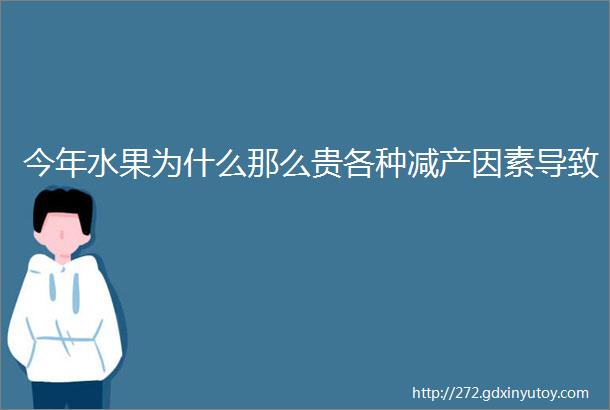 今年水果为什么那么贵各种减产因素导致

http://272.gdxinyutoy.com